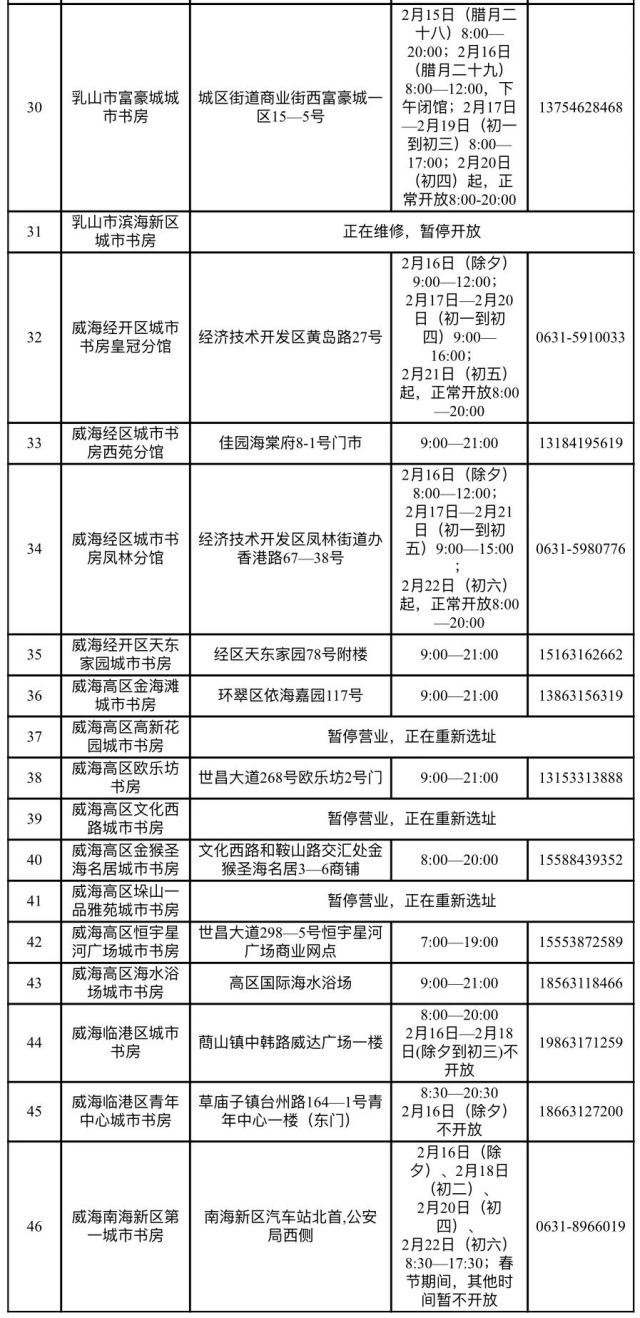 | | | | | |
|---|---|---|---|---|
| 30 | 乳山市富豪城城市书房 | 城区街道商业街西富豪城一区15—5号 | 2月15日（腊月二十八）8:00—20:00；2月16日（腊月二十九）8:00—12:00，下午闭馆；2月17日—2月19日（初一到初三）8:00—17:00；2月20日（初四）起，正常开放8:00-20:00 | 13754628468 |
| 31 | 乳山市滨海新区城市书房 | 正在维修，暂停开放 | | |
| 32 | 威海经开区城市书房皇冠分馆 | 经济技术开发区黄岛路27号 | 2月16日（除夕）9:00—12:00；2月17日—2月20日（初一到初四）9:00—16:00；2月21日（初五）起，正常开放8:00—20:00 | 0631-5910033 |
| 33 | 威海经区城市书房西苑分馆 | 佳园海棠府8-1号门市 | 9:00—21:00 | 13184195619 |
| 34 | 威海经区城市书房凤林分馆 | 经济技术开发区凤林街道办香港路67—38号 | 2月16日（除夕）8:00—12:00；2月17日—2月21日（初一到初五）9:00—15:00；2月22日（初六）起，正常开放8:00—20:00 | 0631-5980776 |
| 35 | 威海经开区天东家园城市书房 | 经区天东家园78号附楼 | 9:00—21:00 | 15163162662 |
| 36 | 威海高区金海滩城市书房 | 环翠区依海嘉园117号 | 9:00—21:00 | 13863156319 |
| 37 | 威海高区高新花园城市书房 | 暂停营业，正在重新选址 | | |
| 38 | 威海高区欧乐坊书房 | 世昌大道268号欧乐坊2号门 | 9:00—21:00 | 13153313888 |
| 39 | 威海高区文化西路城市书房 | 暂停营业，正在重新选址 | | |
| 40 | 威海高区金猴圣海名居城市书房 | 文化西路和鞍山路交汇处金猴圣海名居3—6商铺 | 8:00—20:00 | 15588439352 |
| 41 | 威海高区垛山一品雅苑城市书房 | 暂停营业，正在重新选址 | | |
| 42 | 威海高区恒宇星河广场城市书房 | 世昌大道298—5号恒宇星河广场商业网点 | 7:00—19:00 | 15553872589 |
| 43 | 威海高区海水浴场城市书房 | 高区国际海水浴场 | 9:00—21:00 | 18563118466 |
| 44 | 威海临港区城市书房 | 蔄山镇中韩路威达广场一楼 | 8:00—20:00 2月16日—2月18日(除夕到初三)不开放 | 19863171259 |
| 45 | 威海临港区青年中心城市书房 | 草庙子镇台州路164—1号青年中心一楼（东门） | 8:30—20:30 2月16日（除夕）不开放 | 18663127200 |
| 46 | 威海南海新区第一城市书房 | 南海新区汽车站北首,公安局西侧 | 2月16日（除夕）、2月18日（初二）、2月20日（初四）、2月22日（初六）8:30—17:30；春节期间，其他时间暂不开放 | 0631-8966019 |